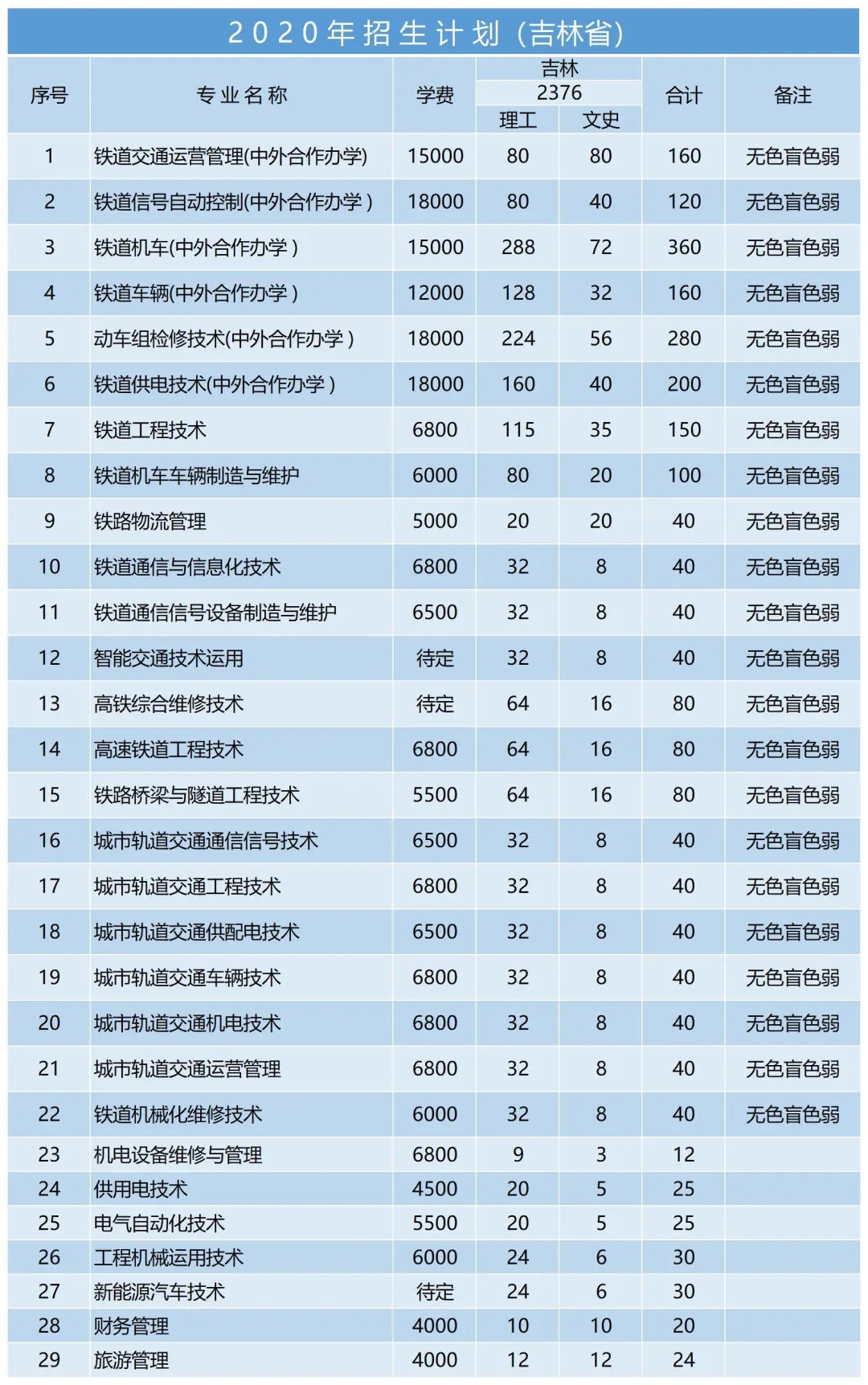 2020年招生计划（吉林省）

| 序号 | 专业名称 | 学费 | 吉林 2376 理工 | 吉林 2376 文史 | 合计 | 备注 |
|---|---|---|---|---|---|---|
| 1 | 铁道交通运营管理(中外合作办学) | 15000 | 80 | 80 | 160 | 无色盲色弱 |
| 2 | 铁道信号自动控制(中外合作办学 ) | 18000 | 80 | 40 | 120 | 无色盲色弱 |
| 3 | 铁道机车(中外合作办学 ) | 15000 | 288 | 72 | 360 | 无色盲色弱 |
| 4 | 铁道车辆(中外合作办学 ) | 12000 | 128 | 32 | 160 | 无色盲色弱 |
| 5 | 动车组检修技术(中外合作办学 ) | 18000 | 224 | 56 | 280 | 无色盲色弱 |
| 6 | 铁道供电技术(中外合作办学 ) | 18000 | 160 | 40 | 200 | 无色盲色弱 |
| 7 | 铁道工程技术 | 6800 | 115 | 35 | 150 | 无色盲色弱 |
| 8 | 铁道机车车辆制造与维护 | 6000 | 80 | 20 | 100 | 无色盲色弱 |
| 9 | 铁路物流管理 | 5000 | 20 | 20 | 40 | 无色盲色弱 |
| 10 | 铁道通信与信息化技术 | 6800 | 32 | 8 | 40 | 无色盲色弱 |
| 11 | 铁道通信信号设备制造与维护 | 6500 | 32 | 8 | 40 | 无色盲色弱 |
| 12 | 智能交通技术运用 | 待定 | 32 | 8 | 40 | 无色盲色弱 |
| 13 | 高铁综合维修技术 | 待定 | 64 | 16 | 80 | 无色盲色弱 |
| 14 | 高速铁道工程技术 | 6800 | 64 | 16 | 80 | 无色盲色弱 |
| 15 | 铁路桥梁与隧道工程技术 | 5500 | 64 | 16 | 80 | 无色盲色弱 |
| 16 | 城市轨道交通通信信号技术 | 6500 | 32 | 8 | 40 | 无色盲色弱 |
| 17 | 城市轨道交通工程技术 | 6800 | 32 | 8 | 40 | 无色盲色弱 |
| 18 | 城市轨道交通供配电技术 | 6500 | 32 | 8 | 40 | 无色盲色弱 |
| 19 | 城市轨道交通车辆技术 | 6800 | 32 | 8 | 40 | 无色盲色弱 |
| 20 | 城市轨道交通机电技术 | 6800 | 32 | 8 | 40 | 无色盲色弱 |
| 21 | 城市轨道交通运营管理 | 6800 | 32 | 8 | 40 | 无色盲色弱 |
| 22 | 铁道机械化维修技术 | 6000 | 32 | 8 | 40 | 无色盲色弱 |
| 23 | 机电设备维修与管理 | 6800 | 9 | 3 | 12 | |
| 24 | 供用电技术 | 4500 | 20 | 5 | 25 | |
| 25 | 电气自动化技术 | 5500 | 20 | 5 | 25 | |
| 26 | 工程机械运用技术 | 6000 | 24 | 6 | 30 | |
| 27 | 新能源汽车技术 | 待定 | 24 | 6 | 30 | |
| 28 | 财务管理 | 4000 | 10 | 10 | 20 | |
| 29 | 旅游管理 | 4000 | 12 | 12 | 24 | |